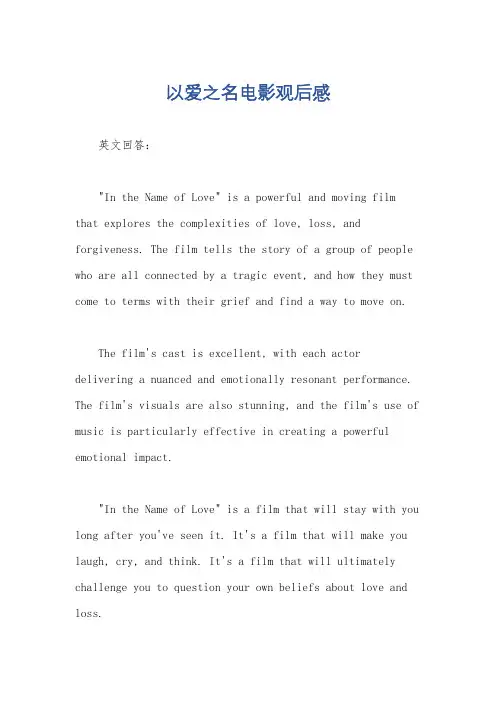 以爱之名电影观后感

英文回答：

"In the Name of Love" is a powerful and moving film that explores the complexities of love, loss, and forgiveness. The film tells the story of a group of people who are all connected by a tragic event, and how they must come to terms with their grief and find a way to move on.

The film's cast is excellent, with each actor delivering a nuanced and emotionally resonant performance. The film's visuals are also stunning, and the film's use of music is particularly effective in creating a powerful emotional impact.

"In the Name of Love" is a film that will stay with you long after you've seen it. It's a film that will make you laugh, cry, and think. It's a film that will ultimately challenge you to question your own beliefs about love and loss.